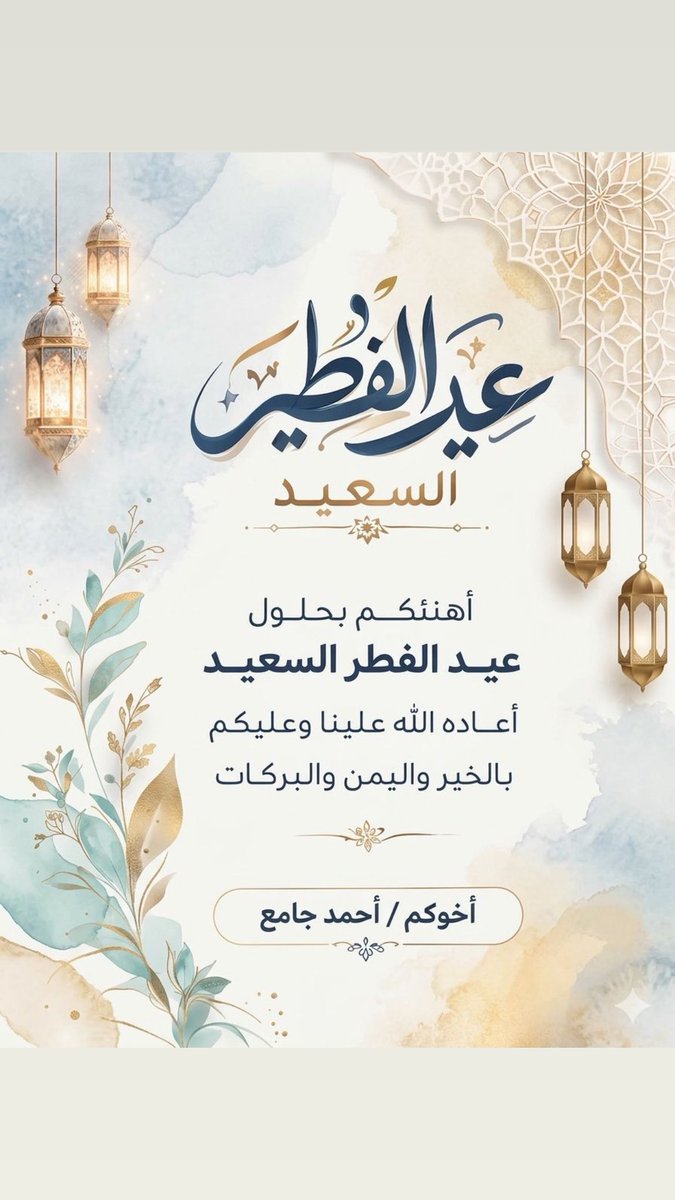 عيد الفطر

السعيد

أهنئكم بحلول
عيد الفطر السعيد
أعاده الله علينا وعليكم
بالخير واليمن والبركات

أخوكم / أحمد جامع